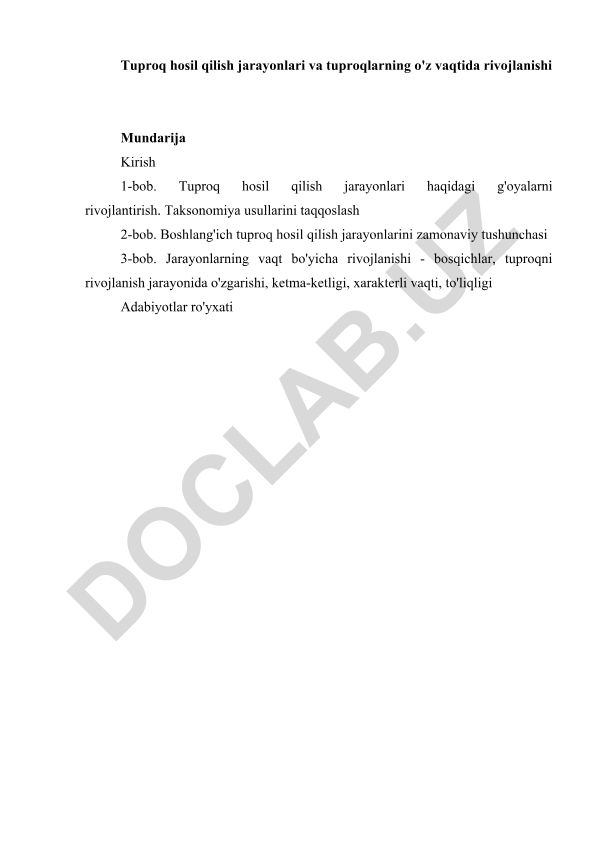 Tuproq hosil qilish jarayonlari va tuproqlarning o'z vaqtida rivojlanishi

Mundarija

Kirish

1-bob. Tuproq hosil qilish jarayonlari haqidagi g'oyalarni rivojlantirish. Taksonomiya usullarini taqqoslash

2-bob. Boshlang'ich tuproq hosil qilish jarayonlarini zamonaviy tushunchasi

3-bob. Jarayonlarning vaqt bo'yicha rivojlanishi - bosqichlar, tuproqni rivojlanish jarayonida o'zgarishi, ketma-ketligi, xarakterli vaqti, to'liqligi

Adabiyotlar ro'yxati

DOCLAB.UZ